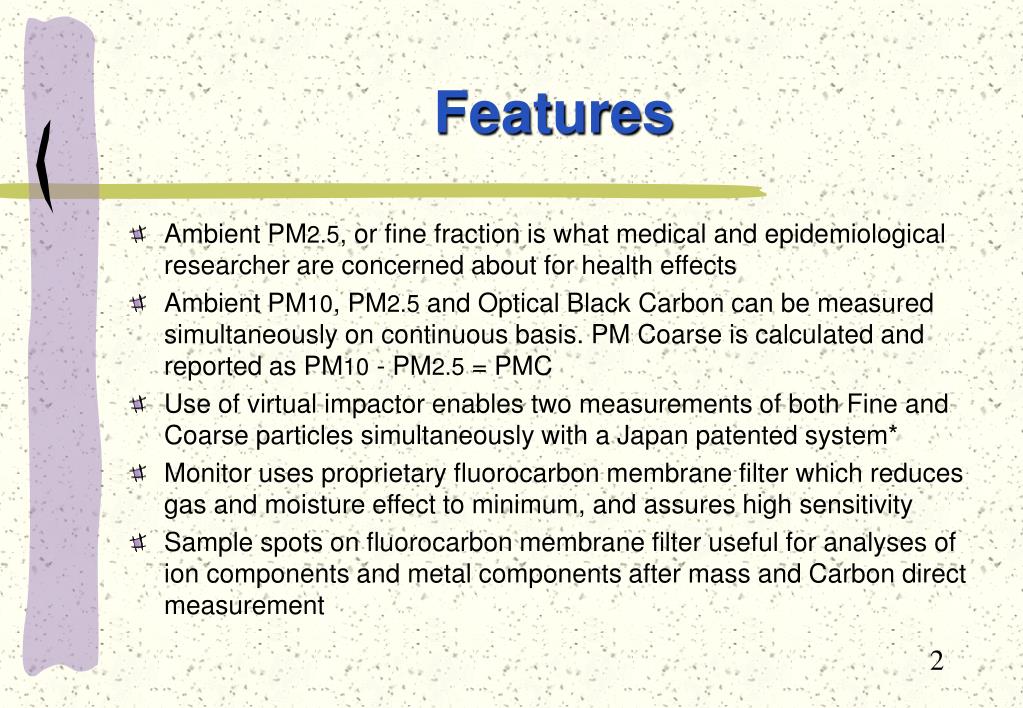 Features

Ambient PM2.5, or fine fraction is what medical and epidemiological researcher are concerned about for health effects

Ambient PM10, PM2.5 and Optical Black Carbon can be measured simultaneously on continuous basis. PM Coarse is calculated and reported as PM10 - PM2.5 = PMC

Use of virtual impactor enables two measurements of both Fine and Coarse particles simultaneously with a Japan patented system*

Monitor uses proprietary fluorocarbon membrane filter which reduces gas and moisture effect to minimum, and assures high sensitivity

Sample spots on fluorocarbon membrane filter useful for analyses of ion components and metal components after mass and Carbon direct measurement

2